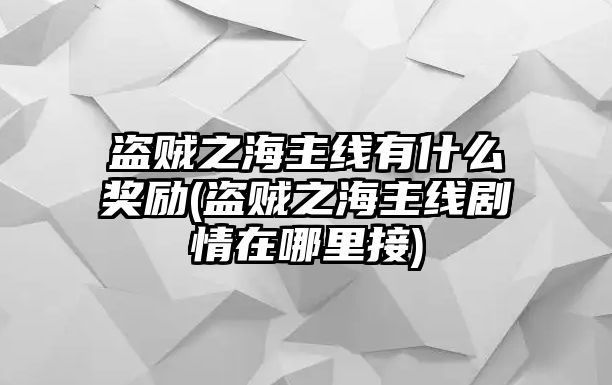 盗贼之海主线有什么奖励(盗贼之海主线剧情在哪里接)